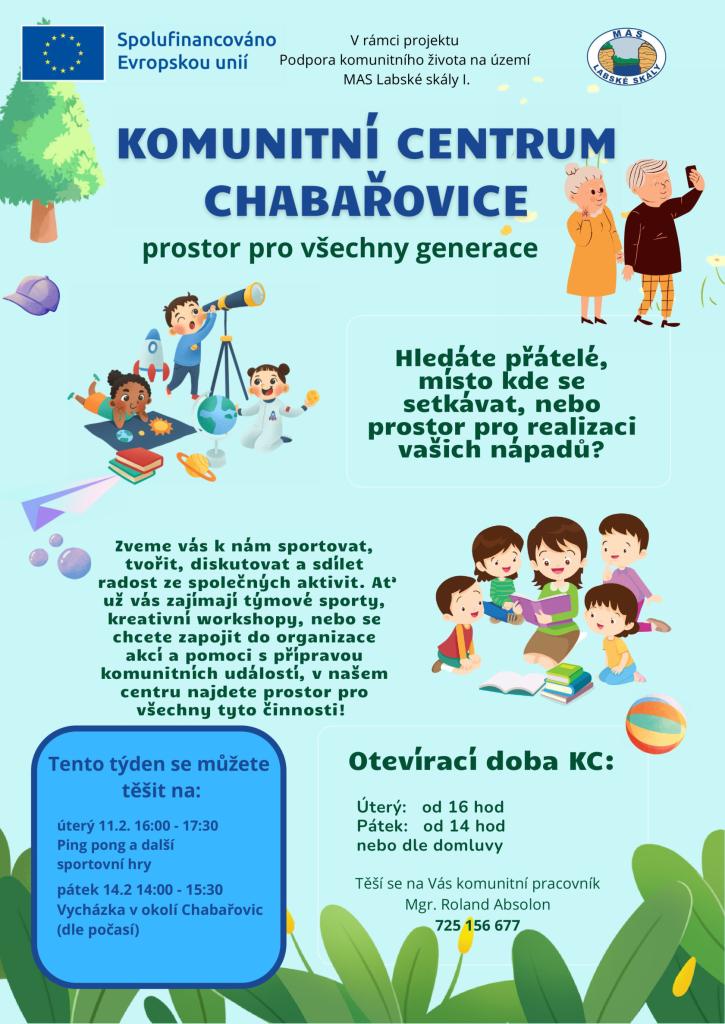 Spolufinancováno Evropskou unií

V rámci projektu
Podpora komunitního života na území
MAS Labské skály I.

MAS
LABSKÉ SKÁLY

KOMUNITNÍ CENTRUM CHABAŘOVICE

prostor pro všechny generace

Hledáte přátelé, místo kde se setkávat, nebo prostor pro realizaci vašich nápadů?

Zveme vás k nám sportovat, tvořit, diskutovat a sdílet radost ze společných aktivit. Ať už vás zajímají týmové sporty, kreativní workshopy, nebo se chcete zapojit do organizace akcí a pomoci s přípravou komunitních událostí, v našem centru najdete prostor pro všechny tyto činnosti!

Tento týden se můžete těšit na:

úterý 11.2. 16:00 - 17:30
Ping pong a další sportovní hry

pátek 14.2 14:00 - 15:30
Vycházka v okolí Chabařovic (dle počasí)

Otevírací doba KC:

Úterý: od 16 hod
Pátek: od 14 hod
nebo dle domluvy

Těší se na Vás komunitní pracovník
Mgr. Roland Absolon
725 156 677